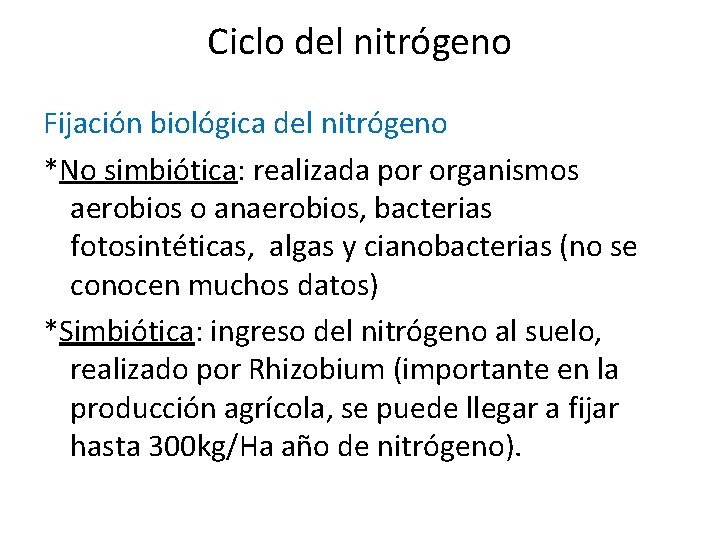 Ciclo del nitrógeno

Fijación biológica del nitrógeno

*No simbiótica: realizada por organismos aerobios o anaerobios, bacterias fotosintéticas,  algas y cianobacterias (no se conocen muchos datos)

*Simbiótica: ingreso del nitrógeno al suelo, realizado por Rhizobium (importante en la producción agrícola, se puede llegar a fijar hasta 300kg/Ha año de nitrógeno).